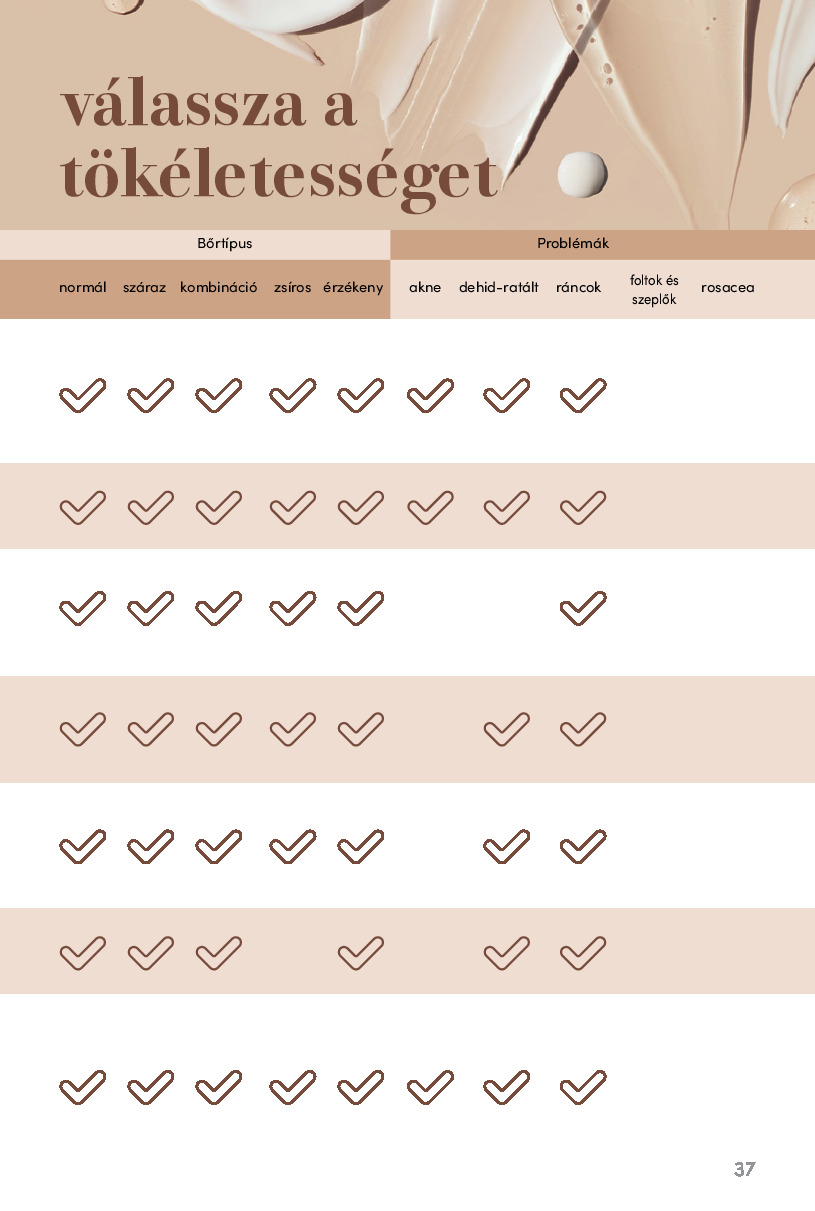 válassza a tökéletességet

| Bőrtípus | | | | | Problémák | | | | |
|---|---|---|---|---|---|---|---|---|---|
| normál | száraz | kombináció | zsíros | érzékeny | akne | dehid-ratált | ráncok | foltok és szeplők | rosacea |
| ✓ | ✓ | ✓ | ✓ | ✓ | ✓ | ✓ | ✓ | | |
| ✓ | ✓ | ✓ | ✓ | ✓ | ✓ | ✓ | ✓ | | |
| ✓ | ✓ | ✓ | ✓ | ✓ | | | ✓ | | |
| ✓ | ✓ | ✓ | ✓ | ✓ | | ✓ | ✓ | | |
| ✓ | ✓ | ✓ | ✓ | ✓ | | ✓ | ✓ | | |
| ✓ | ✓ | ✓ | | ✓ | | ✓ | ✓ | | |
| ✓ | ✓ | ✓ | ✓ | ✓ | ✓ | ✓ | ✓ | | |

37